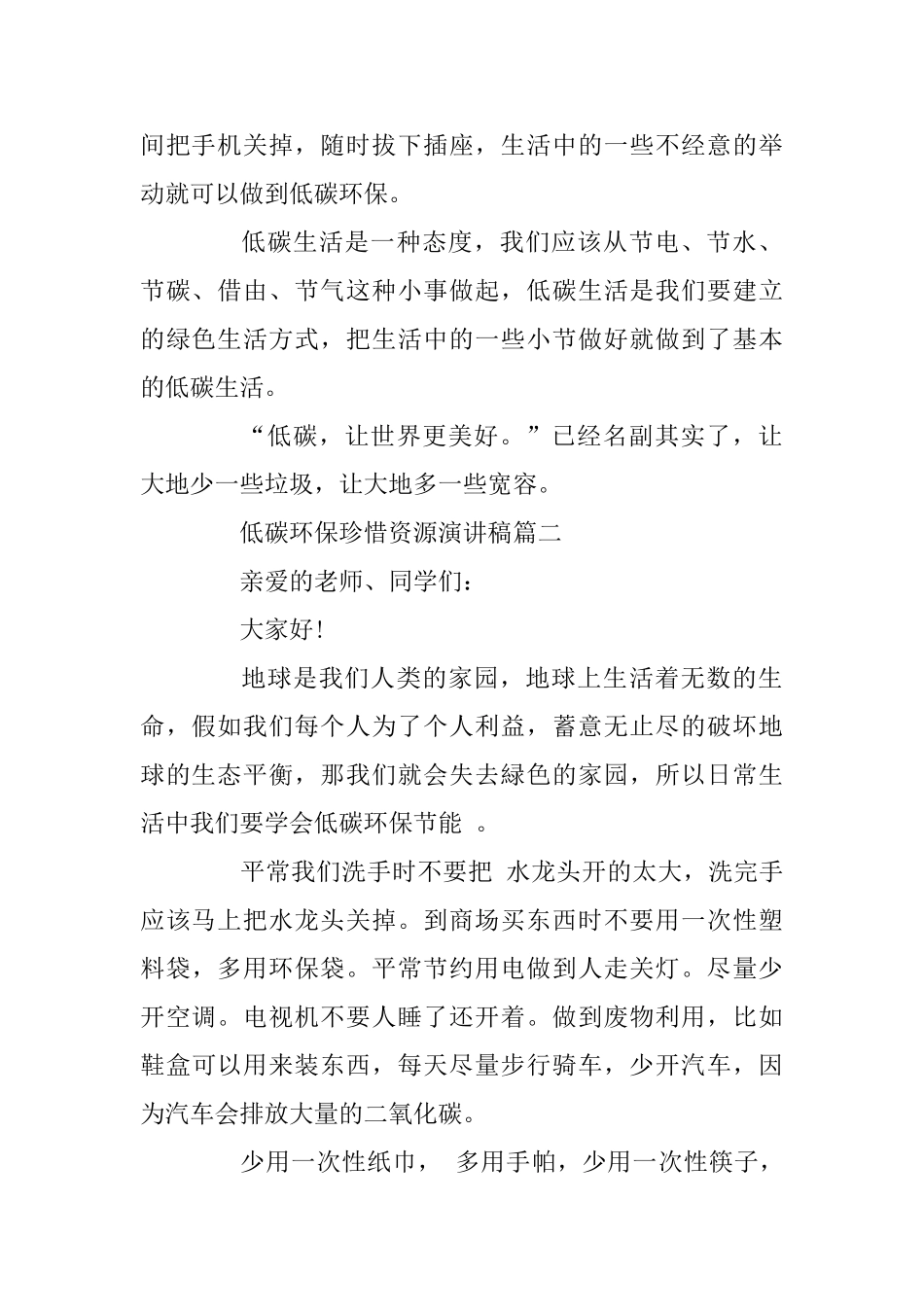 间把手机关掉，随时拔下插座，生活中的一些不经意的举动就可以做到低碳环保。

低碳生活是一种态度，我们应该从节电、节水、节碳、借由、节气这种小事做起，低碳生活是我们要建立的绿色生活方式，把生活中的一些小节做好就做到了基本的低碳生活。

“低碳，让世界更美好。”已经名副其实了，让大地少一些垃圾，让大地多一些宽容。

低碳环保珍惜资源演讲稿篇二

亲爱的老师、同学们：

大家好!

地球是我们人类的家园，地球上生活着无数的生命，假如我们每个人为了个人利益，蓄意无止尽的破坏地球的生态平衡，那我们就会失去绿色的家园，所以日常生活中我们要学会低碳环保节能 。

平常我们洗手时不要把 水龙头开的太大，洗完手应该马上把水龙头关掉。到商场买东西时不要用一次性塑料袋，多用环保袋。平常节约用电做到人走关灯。尽量少开空调。电视机不要人睡了还开着。做到废物利用，比如鞋盒可以用来装东西，每天尽量步行骑车，少开汽车，因为汽车会排放大量的二氧化碳。

少用一次性纸巾， 多用手帕，少用一次性筷子，